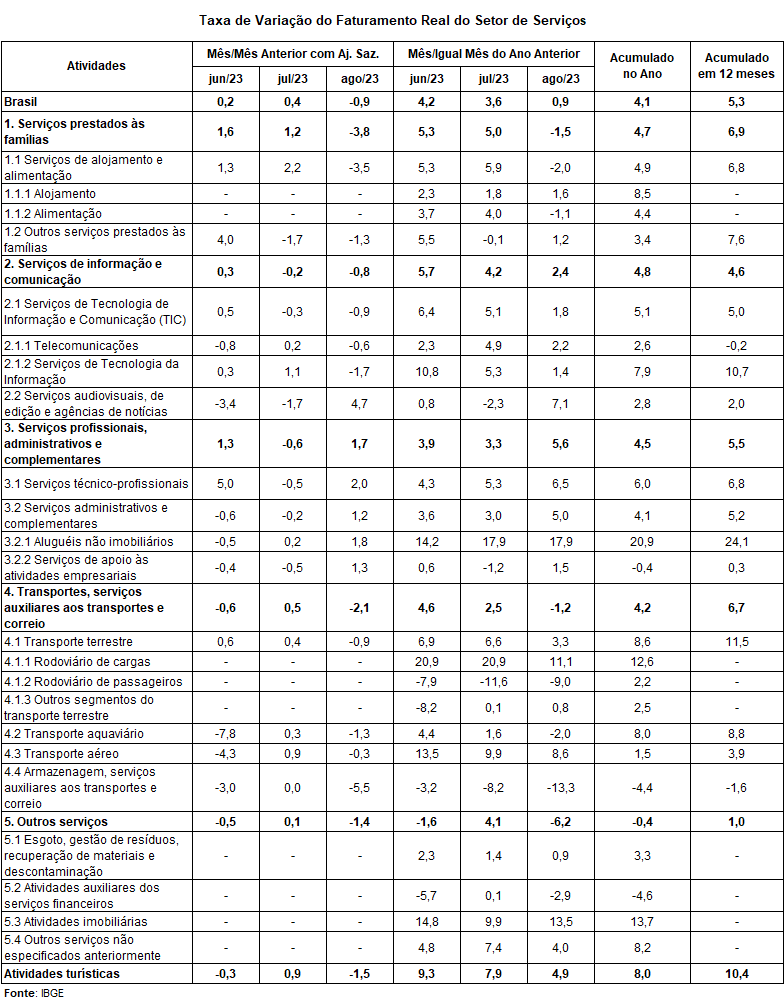 Taxa de Variação do Faturamento Real do Setor de Serviços

| Atividades | Mês/Mês Anterior com Aj. Saz. jun/23 | Mês/Mês Anterior com Aj. Saz. jul/23 | Mês/Mês Anterior com Aj. Saz. ago/23 | Mês/Igual Mês do Ano Anterior jun/23 | Mês/Igual Mês do Ano Anterior jul/23 | Mês/Igual Mês do Ano Anterior ago/23 | Acumulado no Ano | Acumulado em 12 meses |
|---|---|---|---|---|---|---|---|---|
| Brasil | 0,2 | 0,4 | -0,9 | 4,2 | 3,6 | 0,9 | 4,1 | 5,3 |
| 1. Serviços prestados às famílias | 1,6 | 1,2 | -3,8 | 5,3 | 5,0 | -1,5 | 4,7 | 6,9 |
| 1.1 Serviços de alojamento e alimentação | 1,3 | 2,2 | -3,5 | 5,3 | 5,9 | -2,0 | 4,9 | 6,8 |
| 1.1.1 Alojamento | - | - | - | 2,3 | 1,8 | 1,6 | 8,5 | - |
| 1.1.2 Alimentação | - | - | - | 3,7 | 4,0 | -1,1 | 4,4 | - |
| 1.2 Outros serviços prestados às famílias | 4,0 | -1,7 | -1,3 | 5,5 | -0,1 | 1,2 | 3,4 | 7,6 |
| 2. Serviços de informação e comunicação | 0,3 | -0,2 | -0,8 | 5,7 | 4,2 | 2,4 | 4,8 | 4,6 |
| 2.1 Serviços de Tecnologia de Informação e Comunicação (TIC) | 0,5 | -0,3 | -0,9 | 6,4 | 5,1 | 1,8 | 5,1 | 5,0 |
| 2.1.1 Telecomunicações | -0,8 | 0,2 | -0,6 | 2,3 | 4,9 | 2,2 | 2,6 | -0,2 |
| 2.1.2 Serviços de Tecnologia da Informação | 0,3 | 1,1 | -1,7 | 10,8 | 5,3 | 1,4 | 7,9 | 10,7 |
| 2.2 Serviços audiovisuais, de edição e agências de notícias | -3,4 | -1,7 | 4,7 | 0,8 | -2,3 | 7,1 | 2,8 | 2,0 |
| 3. Serviços profissionais, administrativos e complementares | 1,3 | -0,6 | 1,7 | 3,9 | 3,3 | 5,6 | 4,5 | 5,5 |
| 3.1 Serviços técnico-profissionais | 5,0 | -0,5 | 2,0 | 4,3 | 5,3 | 6,5 | 6,0 | 6,8 |
| 3.2 Serviços administrativos e complementares | -0,6 | -0,2 | 1,2 | 3,6 | 3,0 | 5,0 | 4,1 | 5,2 |
| 3.2.1 Aluguéis não imobiliários | -0,5 | 0,2 | 1,8 | 14,2 | 17,9 | 17,9 | 20,9 | 24,1 |
| 3.2.2 Serviços de apoio às atividades empresariais | -0,4 | -0,5 | 1,3 | 0,6 | -1,2 | 1,5 | -0,4 | 0,3 |
| 4. Transportes, serviços auxiliares aos transportes e correio | -0,6 | 0,5 | -2,1 | 4,6 | 2,5 | -1,2 | 4,2 | 6,7 |
| 4.1 Transporte terrestre | 0,6 | 0,4 | -0,9 | 6,9 | 6,6 | 3,3 | 8,6 | 11,5 |
| 4.1.1 Rodoviário de cargas | - | - | - | 20,9 | 20,9 | 11,1 | 12,6 | - |
| 4.1.2 Rodoviário de passageiros | - | - | - | -7,9 | -11,6 | -9,0 | 2,2 | - |
| 4.1.3 Outros segmentos do transporte terrestre | - | - | - | -8,2 | 0,1 | 0,8 | 2,5 | - |
| 4.2 Transporte aquaviário | -7,8 | 0,3 | -1,3 | 4,4 | 1,6 | -2,0 | 8,0 | 8,8 |
| 4.3 Transporte aéreo | -4,3 | 0,9 | -0,3 | 13,5 | 9,9 | 8,6 | 1,5 | 3,9 |
| 4.4 Armazenagem, serviços auxiliares aos transportes e correio | -3,0 | 0,0 | -5,5 | -3,2 | -8,2 | -13,3 | -4,4 | -1,6 |
| 5. Outros serviços | -0,5 | 0,1 | -1,4 | -1,6 | 4,1 | -6,2 | -0,4 | 1,0 |
| 5.1 Esgoto, gestão de resíduos, recuperação de materiais e descontaminação | - | - | - | 2,3 | 1,4 | 0,9 | 3,3 | - |
| 5.2 Atividades auxiliares dos serviços financeiros | - | - | - | -5,7 | 0,1 | -2,9 | -4,6 | - |
| 5.3 Atividades imobiliárias | - | - | - | 14,8 | 9,9 | 13,5 | 13,7 | - |
| 5.4 Outros serviços não especificados anteriormente | - | - | - | 4,8 | 7,4 | 4,0 | 8,2 | - |
| Atividades turísticas | -0,3 | 0,9 | -1,5 | 9,3 | 7,9 | 4,9 | 8,0 | 10,4 |

Fonte: IBGE